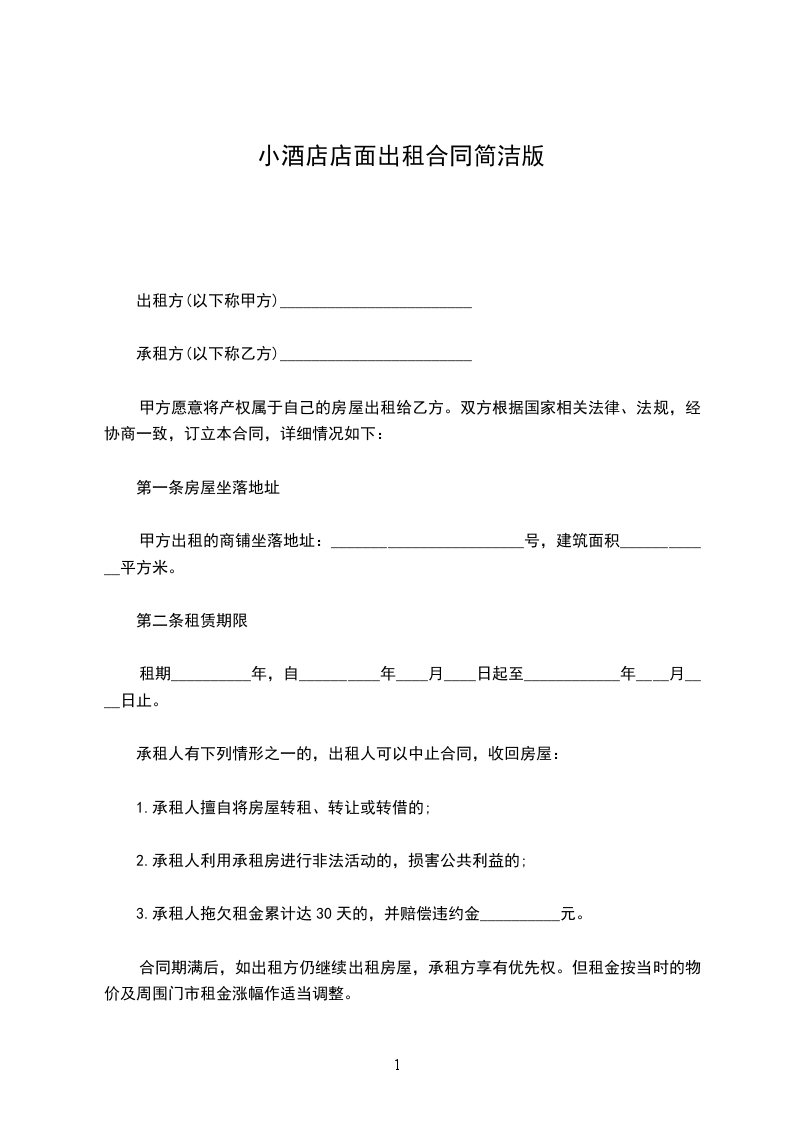 小酒店店面出租合同简洁版

出租方(以下称甲方)________________________

承租方(以下称乙方)________________________

甲方愿意将产权属于自己的房屋出租给乙方。双方根据国家相关法律、法规，经协商一致，订立本合同，详细情况如下：

第一条房屋坐落地址

甲方出租的商铺坐落地址：________________________号，建筑面积____________平方米。

第二条租赁期限

租期__________年，自__________年____月____日起至____________年____月____日止。

承租人有下列情形之一的，出租人可以中止合同，收回房屋：

1.承租人擅自将房屋转租、转让或转借的;

2.承租人利用承租房进行非法活动的，损害公共利益的;

3.承租人拖欠租金累计达30天的，并赔偿违约金__________元。

合同期满后，如出租方仍继续出租房屋，承租方享有优先权。但租金按当时的物价及周围门市租金涨幅作适当调整。

1